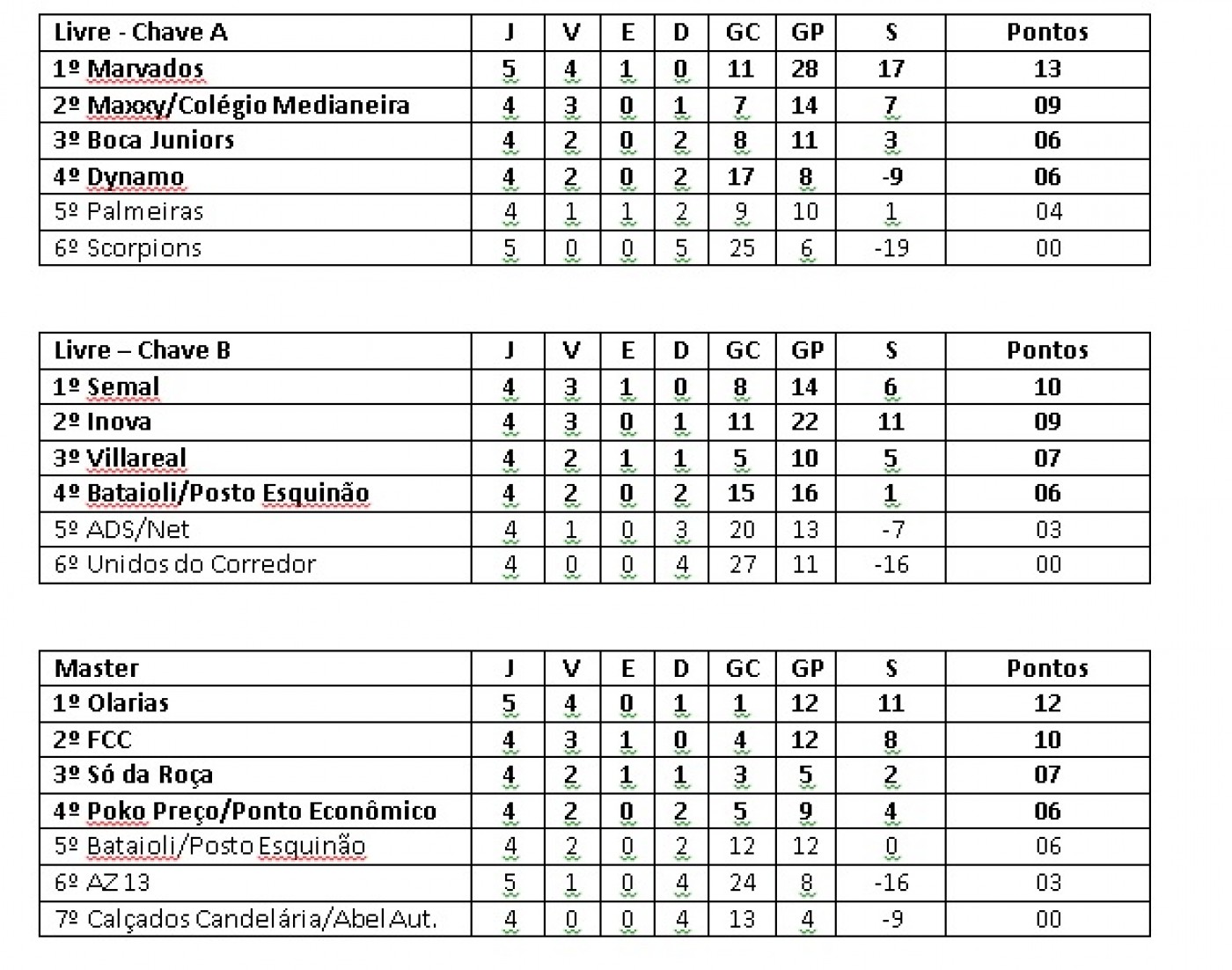 | Livre - Chave A | J | V | E | D | GC | GP | S | Pontos |
|---|---|---|---|---|---|---|---|---|
| 1º Marvados | 5 | 4 | 1 | 0 | 11 | 28 | 17 | 13 |
| 2º Maxxy/Colégio Medianeira | 4 | 3 | 0 | 1 | 7 | 14 | 7 | 09 |
| 3º Boca Juniors | 4 | 2 | 0 | 2 | 8 | 11 | 3 | 06 |
| 4º Dynamo | 4 | 2 | 0 | 2 | 17 | 8 | -9 | 06 |
| 5º Palmeiras | 4 | 1 | 1 | 2 | 9 | 10 | 1 | 04 |
| 6º Scorpions | 5 | 0 | 0 | 5 | 25 | 6 | -19 | 00 |

| Livre – Chave B | J | V | E | D | GC | GP | S | Pontos |
|---|---|---|---|---|---|---|---|---|
| 1º Semal | 4 | 3 | 1 | 0 | 8 | 14 | 6 | 10 |
| 2º Inova | 4 | 3 | 0 | 1 | 11 | 22 | 11 | 09 |
| 3º Villareal | 4 | 2 | 1 | 1 | 5 | 10 | 5 | 07 |
| 4º Bataioli/Posto Esquinão | 4 | 2 | 0 | 2 | 15 | 16 | 1 | 06 |
| 5º ADS/Net | 4 | 1 | 0 | 3 | 20 | 13 | -7 | 03 |
| 6º Unidos do Corredor | 4 | 0 | 0 | 4 | 27 | 11 | -16 | 00 |

| Master | J | V | E | D | GC | GP | S | Pontos |
|---|---|---|---|---|---|---|---|---|
| 1º Olarias | 5 | 4 | 0 | 1 | 1 | 12 | 11 | 12 |
| 2º FCC | 4 | 3 | 1 | 0 | 4 | 12 | 8 | 10 |
| 3º Só da Roça | 4 | 2 | 1 | 1 | 3 | 5 | 2 | 07 |
| 4º Poko Preço/Ponto Econômico | 4 | 2 | 0 | 2 | 5 | 9 | 4 | 06 |
| 5º Bataioli/Posto Esquinão | 4 | 2 | 0 | 2 | 12 | 12 | 0 | 06 |
| 6º AZ 13 | 5 | 1 | 0 | 4 | 24 | 8 | -16 | 03 |
| 7º Calçados Candelária/Abel Aut. | 4 | 0 | 0 | 4 | 13 | 4 | -9 | 00 |